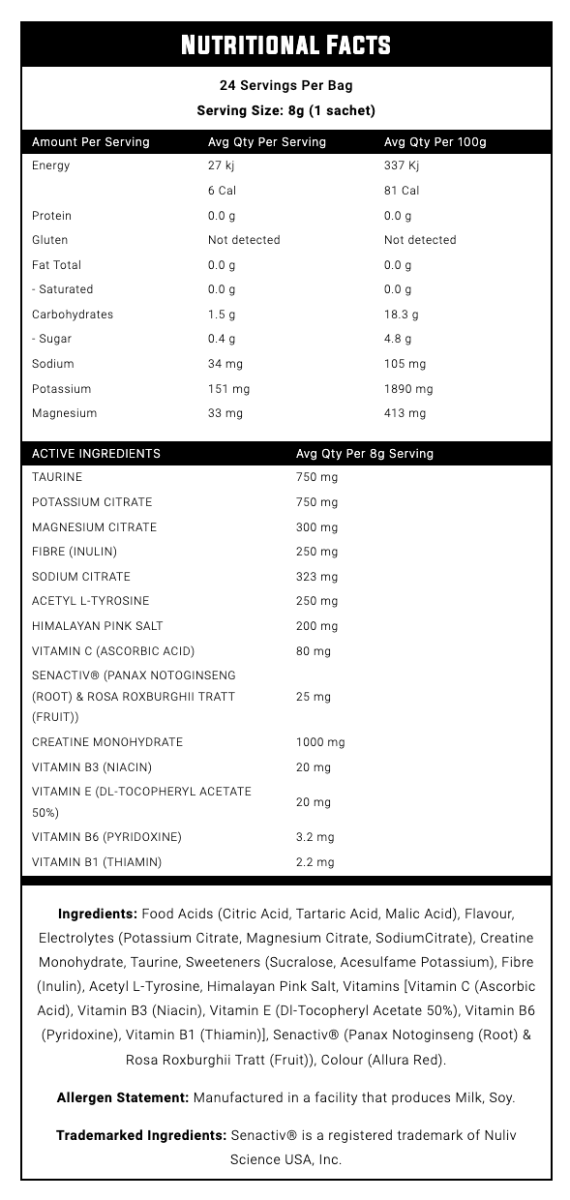 NUTRITIONAL FACTS

24 Servings Per Bag
Serving Size: 8g (1 sachet)

| Amount Per Serving | Avg Qty Per Serving | Avg Qty Per 100g |
|---|---|---|
| Energy | 27 kj | 337 Kj |
| | 6 Cal | 81 Cal |
| Protein | 0.0 g | 0.0 g |
| Gluten | Not detected | Not detected |
| Fat Total | 0.0 g | 0.0 g |
| - Saturated | 0.0 g | 0.0 g |
| Carbohydrates | 1.5 g | 18.3 g |
| - Sugar | 0.4 g | 4.8 g |
| Sodium | 34 mg | 105 mg |
| Potassium | 151 mg | 1890 mg |
| Magnesium | 33 mg | 413 mg |

| ACTIVE INGREDIENTS | Avg Qty Per 8g Serving |
|---|---|
| TAURINE | 750 mg |
| POTASSIUM CITRATE | 750 mg |
| MAGNESIUM CITRATE | 300 mg |
| FIBRE (INULIN) | 250 mg |
| SODIUM CITRATE | 323 mg |
| ACETYL L-TYROSINE | 250 mg |
| HIMALAYAN PINK SALT | 200 mg |
| VITAMIN C (ASCORBIC ACID) | 80 mg |
| SENACTIV® (PANAX NOTOGINSENG (ROOT) & ROSA ROXBURGHII TRATT (FRUIT)) | 25 mg |
| CREATINE MONOHYDRATE | 1000 mg |
| VITAMIN B3 (NIACIN) | 20 mg |
| VITAMIN E (DL-TOCOPHERYL ACETATE 50%) | 20 mg |
| VITAMIN B6 (PYRIDOXINE) | 3.2 mg |
| VITAMIN B1 (THIAMIN) | 2.2 mg |

Ingredients: Food Acids (Citric Acid, Tartaric Acid, Malic Acid), Flavour, Electrolytes (Potassium Citrate, Magnesium Citrate, SodiumCitrate), Creatine Monohydrate, Taurine, Sweeteners (Sucralose, Acesulfame Potassium), Fibre (Inulin), Acetyl L-Tyrosine, Himalayan Pink Salt, Vitamins [Vitamin C (Ascorbic Acid), Vitamin B3 (Niacin), Vitamin E (Dl-Tocopheryl Acetate 50%), Vitamin B6 (Pyridoxine), Vitamin B1 (Thiamin)], Senactiv® (Panax Notoginseng (Root) & Rosa Roxburghii Tratt (Fruit)), Colour (Allura Red).

Allergen Statement: Manufactured in a facility that produces Milk, Soy.

Trademarked Ingredients: Senactiv® is a registered trademark of Nuliv Science USA, Inc.